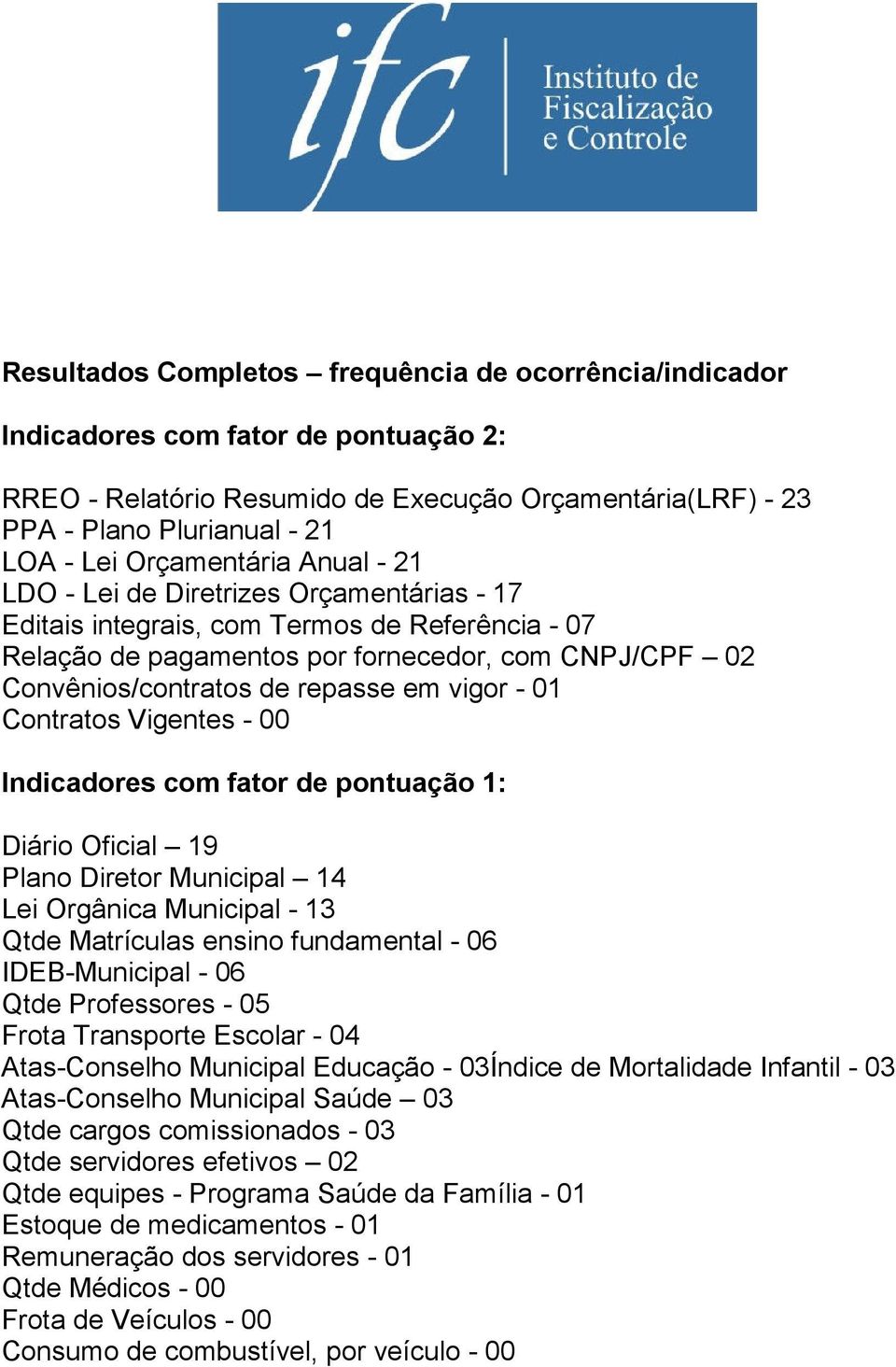 ifc Instituto de Fiscalização e Controle

Resultados Completos – frequência de ocorrência/indicador

Indicadores com fator de pontuação 2:

RREO - Relatório Resumido de Execução Orçamentária(LRF) - 23
PPA - Plano Plurianual - 21
LOA - Lei Orçamentária Anual - 21
LDO - Lei de Diretrizes Orçamentárias - 17
Editais integrais, com Termos de Referência - 07
Relação de pagamentos por fornecedor, com CNPJ/CPF – 02
Convênios/contratos de repasse em vigor - 01
Contratos Vigentes - 00

Indicadores com fator de pontuação 1:

Diário Oficial – 19
Plano Diretor Municipal – 14
Lei Orgânica Municipal - 13
Qtde Matrículas ensino fundamental - 06
IDEB-Municipal - 06
Qtde Professores - 05
Frota Transporte Escolar - 04
Atas-Conselho Municipal Educação - 03Índice de Mortalidade Infantil - 03
Atas-Conselho Municipal Saúde – 03
Qtde cargos comissionados - 03
Qtde servidores efetivos – 02
Qtde equipes - Programa Saúde da Família - 01
Estoque de medicamentos - 01
Remuneração dos servidores - 01
Qtde Médicos - 00
Frota de Veículos - 00
Consumo de combustível, por veículo - 00